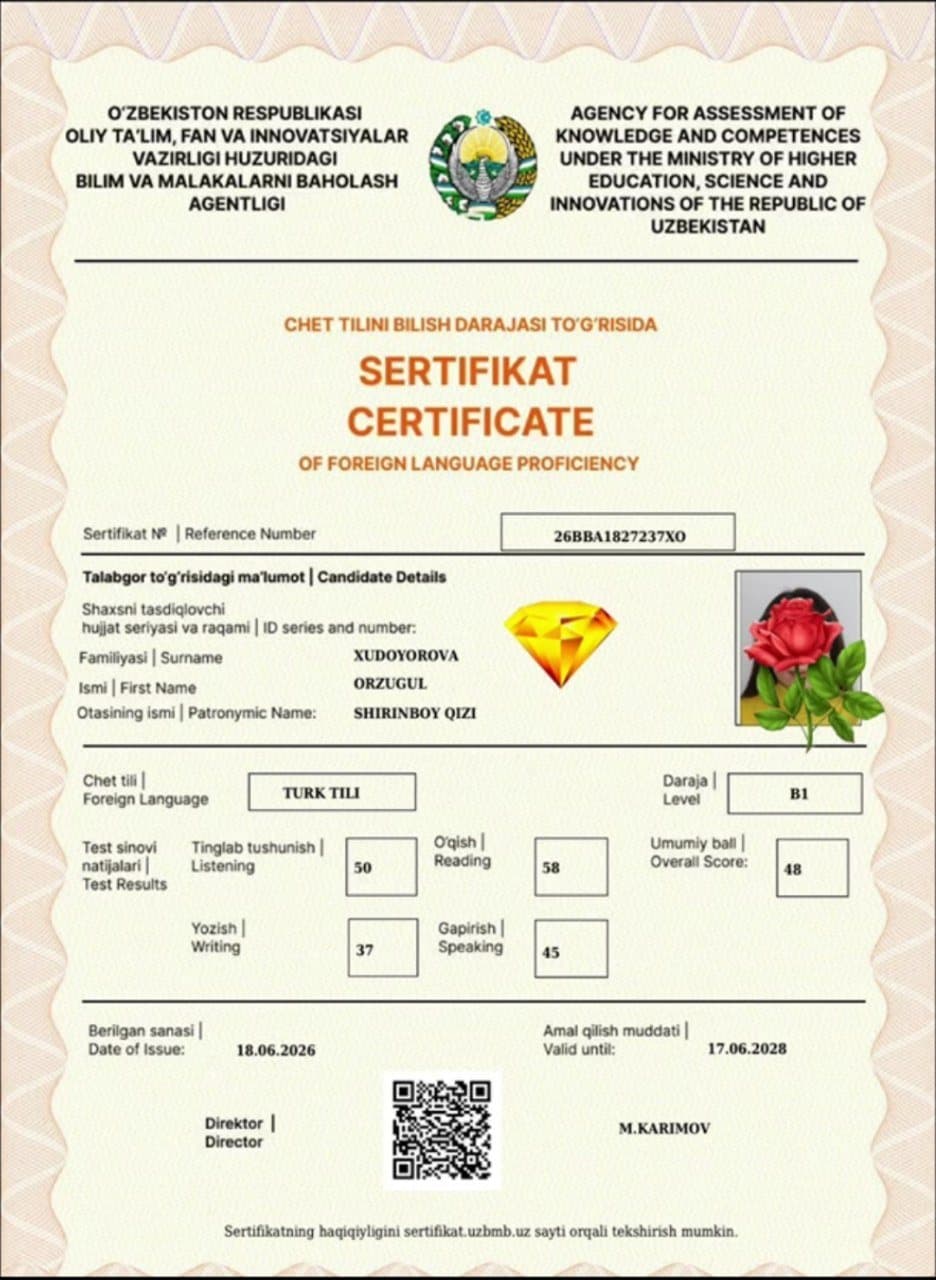 O'ZBEKISTON RESPUBLIKASI
OLIY TA'LIM, FAN VA INNOVATSIYALAR
VAZIRLIGI HUZURIDAGI
BILIM VA MALAKALARNI BAHOLASH
AGENTLIGI

AGENCY FOR ASSESSMENT OF
KNOWLEDGE AND COMPETENCES
UNDER THE MINISTRY OF HIGHER
EDUCATION, SCIENCE AND
INNOVATIONS OF THE REPUBLIC OF
UZBEKISTAN

CHET TILINI BILISH DARAJASI TO'G'RISIDA
SERTIFIKAT
CERTIFICATE
OF FOREIGN LANGUAGE PROFICIENCY

Sertifikat № | Reference Number
26BBA1827237XO

Talabgor to'g'risidagi ma'lumot | Candidate Details
Shaxsni tasdiqlovchi
hujjat seriyasi va raqami | ID series and number:
Familiyasi | Surname XUDOYOROVA
Ismi | First Name ORZUGUL
Otasining ismi | Patronymic Name: SHIRINBOY QIZI

Chet tili |
Foreign Language
TURK TILI
Daraja |
Level
B1

Test sinovi
natijalari |
Test Results
Tinglab tushunish |
Listening
50
O'qish |
Reading
58
Umumiy ball |
Overall Score:
48
Yozish |
Writing
37
Gapirish |
Speaking
45

Berilgan sanasi |
Date of Issue: 18.06.2026
Amal qilish muddati |
Valid until: 17.06.2028

Direktor |
Director
M.KARIMOV

Sertifikatning haqiqiyligini sertifikat.uzbmb.uz sayti orqali tekshirish mumkin.